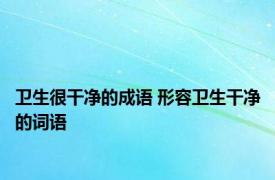 卫生很干净的成语 形容卫生干净的词语